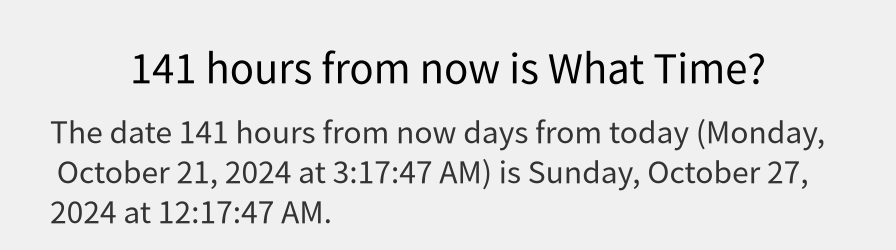 141 hours from now is What Time?

The date 141 hours from now days from today (Monday, October 21, 2024 at 3:17:47 AM) is Sunday, October 27, 2024 at 12:17:47 AM.